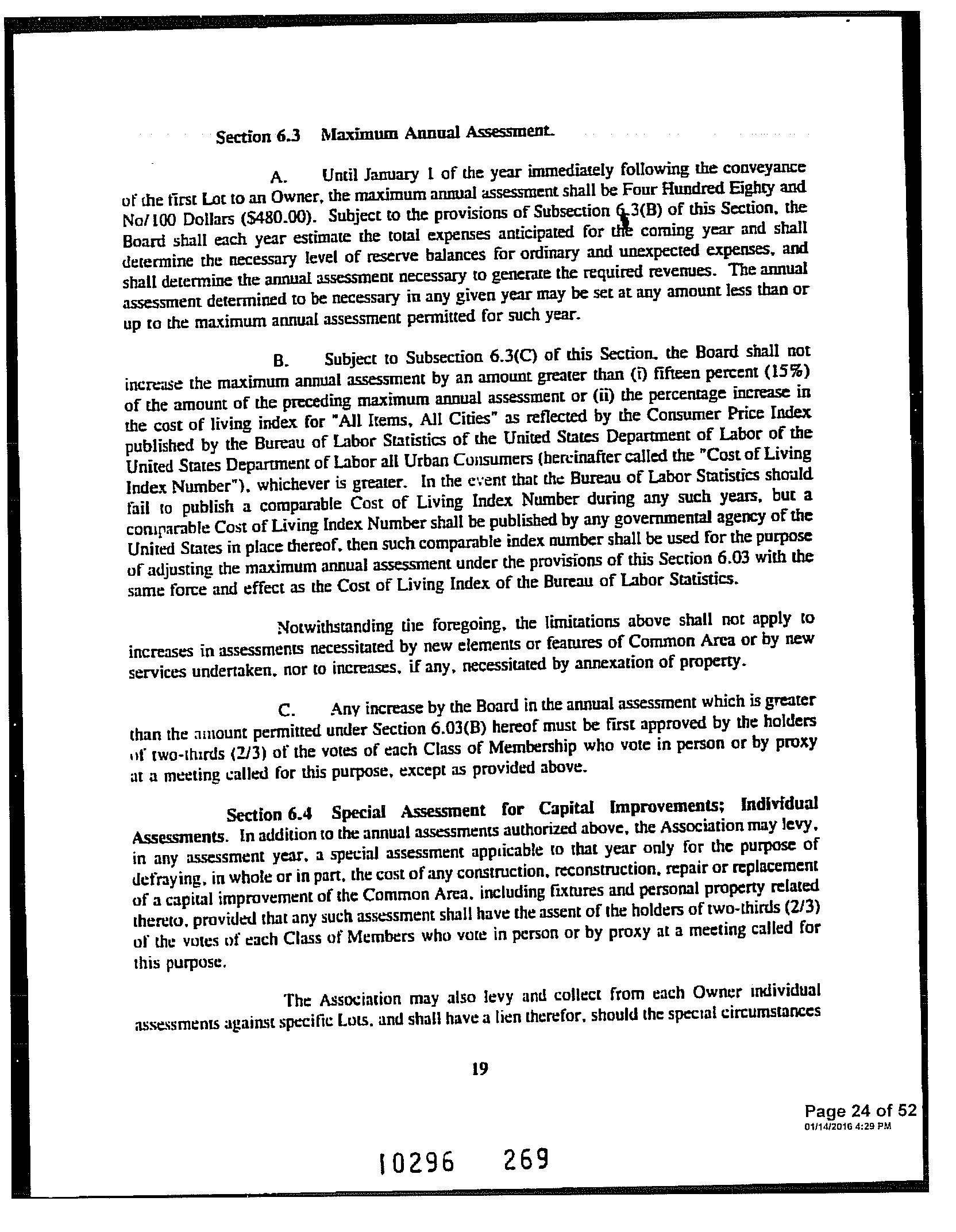 Section 6.3 Maximum Annual Assessment.

A. Until January 1 of the year immediately following the conveyance of the first Lot to an Owner, the maximum annual assessment shall be Four Hundred Eighty and No/100 Dollars ($480.00). Subject to the provisions of Subsection 6.3(B) of this Section, the Board shall each year estimate the total expenses anticipated for the coming year and shall determine the necessary level of reserve balances for ordinary and unexpected expenses, and shall determine the annual assessment necessary to generate the required revenues. The annual assessment determined to be necessary in any given year may be set at any amount less than or up to the maximum annual assessment permitted for such year.

B. Subject to Subsection 6.3(C) of this Section, the Board shall not increase the maximum annual assessment by an amount greater than (i) fifteen percent (15%) of the amount of the preceding maximum annual assessment or (ii) the percentage increase in the cost of living index for "All Items, All Cities" as reflected by the Consumer Price Index published by the Bureau of Labor Statistics of the United States Department of Labor of the United States Department of Labor all Urban Consumers (hereinafter called the "Cost of Living Index Number"), whichever is greater. In the event that the Bureau of Labor Statistics should fail to publish a comparable Cost of Living Index Number during any such years, but a comparable Cost of Living Index Number shall be published by any governmental agency of the United States in place thereof, then such comparable index number shall be used for the purpose of adjusting the maximum annual assessment under the provisions of this Section 6.03 with the same force and effect as the Cost of Living Index of the Bureau of Labor Statistics.

Notwithstanding the foregoing, the limitations above shall not apply to increases in assessments necessitated by new elements or features of Common Area or by new services undertaken, nor to increases, if any, necessitated by annexation of property.

C. Any increase by the Board in the annual assessment which is greater than the amount permitted under Section 6.03(B) hereof must be first approved by the holders of two-thirds (2/3) of the votes of each Class of Membership who vote in person or by proxy at a meeting called for this purpose, except as provided above.

Section 6.4 Special Assessment for Capital Improvements; Individual Assessments. In addition to the annual assessments authorized above, the Association may levy, in any assessment year, a special assessment applicable to that year only for the purpose of defraying, in whole or in part, the cost of any construction, reconstruction, repair or replacement of a capital improvement of the Common Area, including fixtures and personal property related thereto, provided that any such assessment shall have the assent of the holders of two-thirds (2/3) of the votes of each Class of Members who vote in person or by proxy at a meeting called for this purpose.

The Association may also levy and collect from each Owner individual assessments against specific Lots, and shall have a lien therefor, should the special circumstances

19

Page 24 of 52
01/14/2016 4:29 PM

10296 269